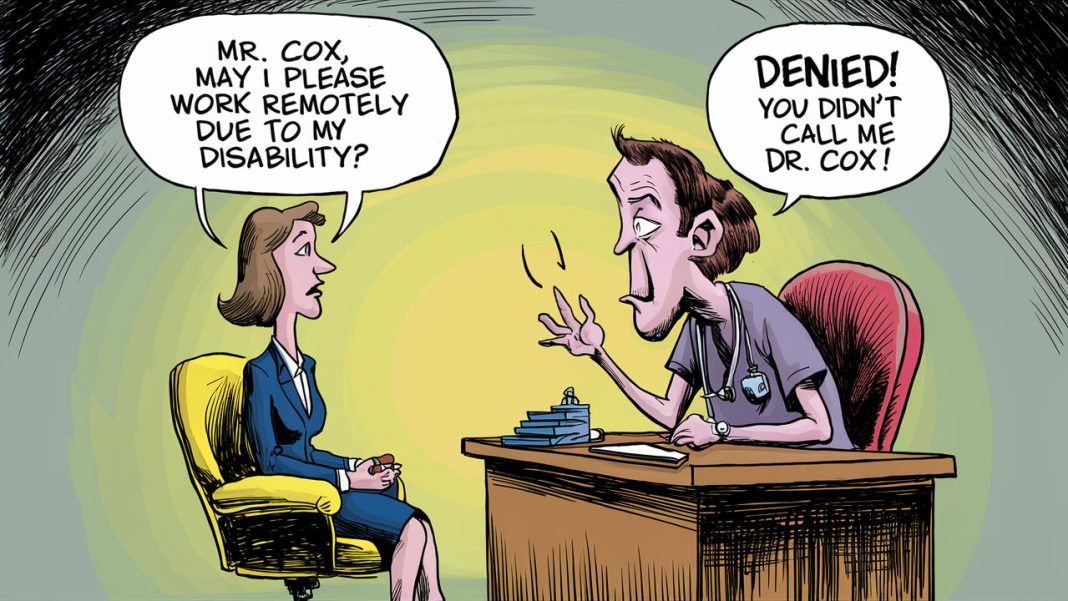 MR. COX, MAY I PLEASE WORK REMOTELY DUE TO MY DISABILITY?

DENIED! YOU DIDN'T CALL ME DR. COX!